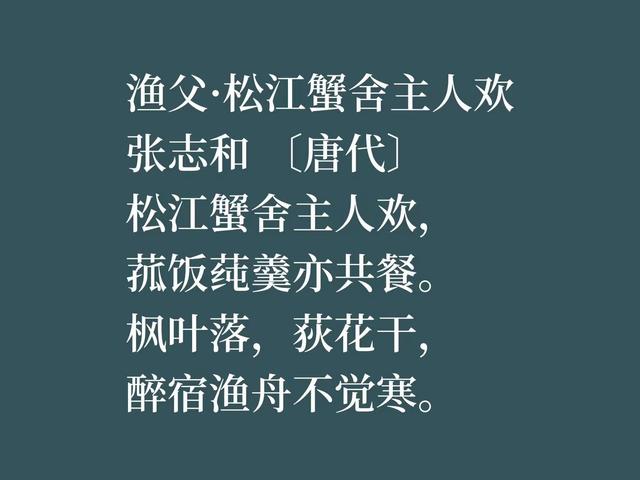 渔父·松江蟹舍主人欢
张志和 〔唐代〕
松江蟹舍主人欢，
菰饭莼羹亦共餐。
枫叶落，荻花干，
醉宿渔舟不觉寒。